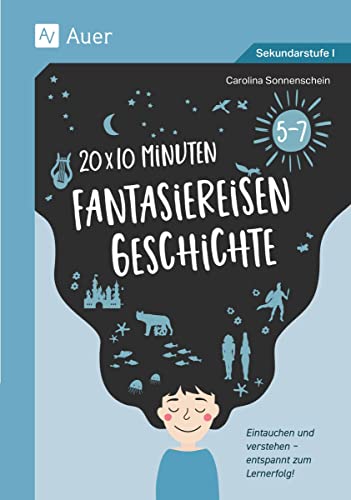 AV Auer

Sekundarstufe I

Carolina Sonnenschein

5–7

20 x 10 MINUTEN
FANTASIEREISEN
GESCHICHTE

Eintauchen und verstehen – entspannt zum Lernerfolg!